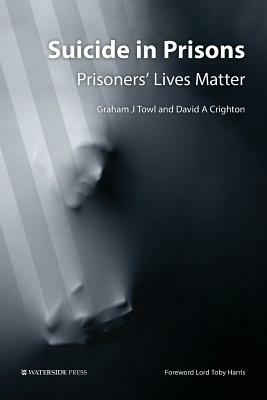 Suicide in Prisons
Prisoners' Lives Matter

Graham J Towl and David A Crighton

WATERSIDE PRESS

Foreword Lord Toby Harris